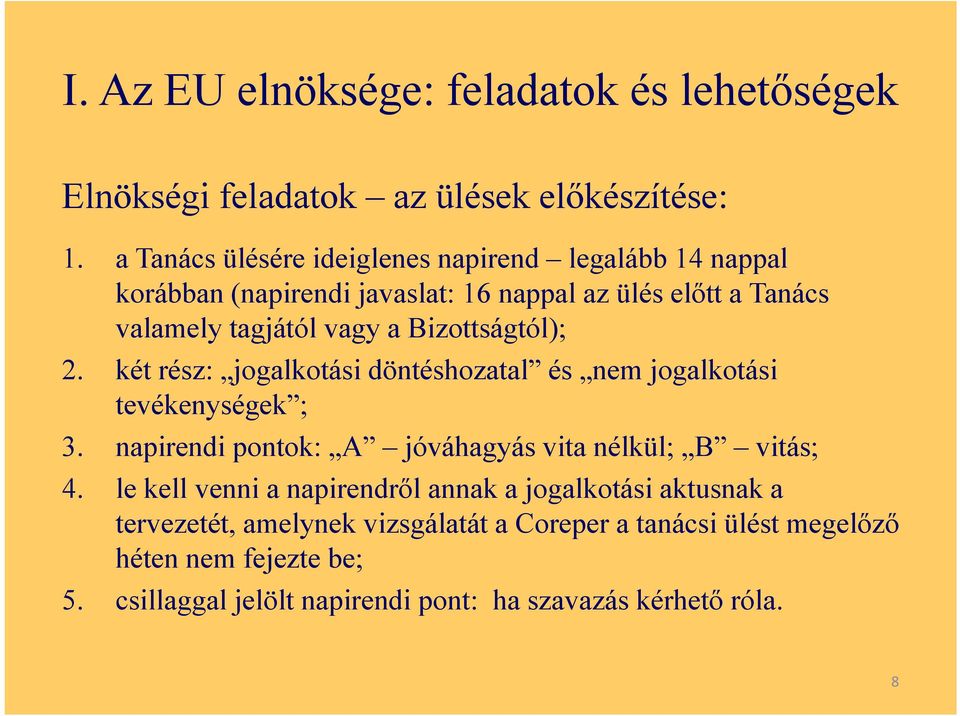 I. Az EU elnöksége: feladatok és lehetőségek

Elnökségi feladatok – az ülések előkészítése:

1. a Tanács ülésére ideiglenes napirend – legalább 14 nappal korábban (napirendi javaslat: 16 nappal az ülés előtt a Tanács valamely tagjától vagy a Bizottságtól);
2. két rész: „jogalkotási döntéshozatal” és „nem jogalkotási tevékenységek”;
3. napirendi pontok: „A” – jóváhagyás vita nélkül; „B” – vitás;
4. le kell venni a napirendről annak a jogalkotási aktusnak a tervezetét, amelynek vizsgálatát a Coreper a tanácsi ülést megelőző héten nem fejezte be;
5. csillaggal jelölt napirendi pont: ha szavazás kérhető róla.

8